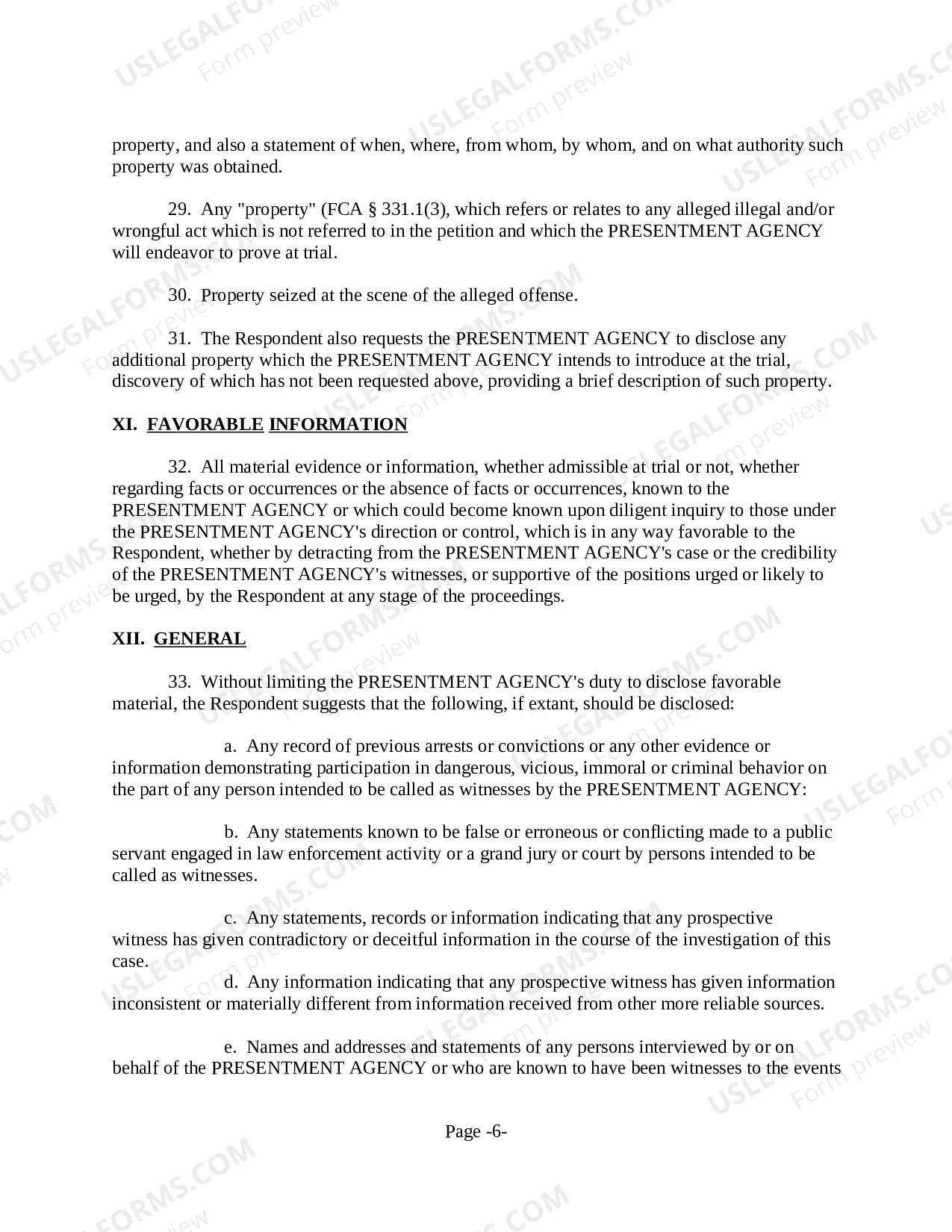 property, and also a statement of when, where, from whom, by whom, and on what authority such property was obtained.

29. Any "property" (FCA § 331.1(3), which refers or relates to any alleged illegal and/or wrongful act which is not referred to in the petition and which the PRESENTMENT AGENCY will endeavor to prove at trial.

30. Property seized at the scene of the alleged offense.

31. The Respondent also requests the PRESENTMENT AGENCY to disclose any additional property which the PRESENTMENT AGENCY intends to introduce at the trial, discovery of which has not been requested above, providing a brief description of such property.

XI. FAVORABLE INFORMATION

32. All material evidence or information, whether admissible at trial or not, whether regarding facts or occurrences or the absence of facts or occurrences, known to the PRESENTMENT AGENCY or which could become known upon diligent inquiry to those under the PRESENTMENT AGENCY's direction or control, which is in any way favorable to the Respondent, whether by detracting from the PRESENTMENT AGENCY's case or the credibility of the PRESENTMENT AGENCY's witnesses, or supportive of the positions urged or likely to be urged, by the Respondent at any stage of the proceedings.

XII. GENERAL

33. Without limiting the PRESENTMENT AGENCY's duty to disclose favorable material, the Respondent suggests that the following, if extant, should be disclosed:

a. Any record of previous arrests or convictions or any other evidence or information demonstrating participation in dangerous, vicious, immoral or criminal behavior on the part of any person intended to be called as witnesses by the PRESENTMENT AGENCY:

b. Any statements known to be false or erroneous or conflicting made to a public servant engaged in law enforcement activity or a grand jury or court by persons intended to be called as witnesses.

c. Any statements, records or information indicating that any prospective witness has given contradictory or deceitful information in the course of the investigation of this case.

d. Any information indicating that any prospective witness has given information inconsistent or materially different from information received from other more reliable sources.

e. Names and addresses and statements of any persons interviewed by or on behalf of the PRESENTMENT AGENCY or who are known to have been witnesses to the events

Page -6-

USLEGALFORMS.COM
Form preview